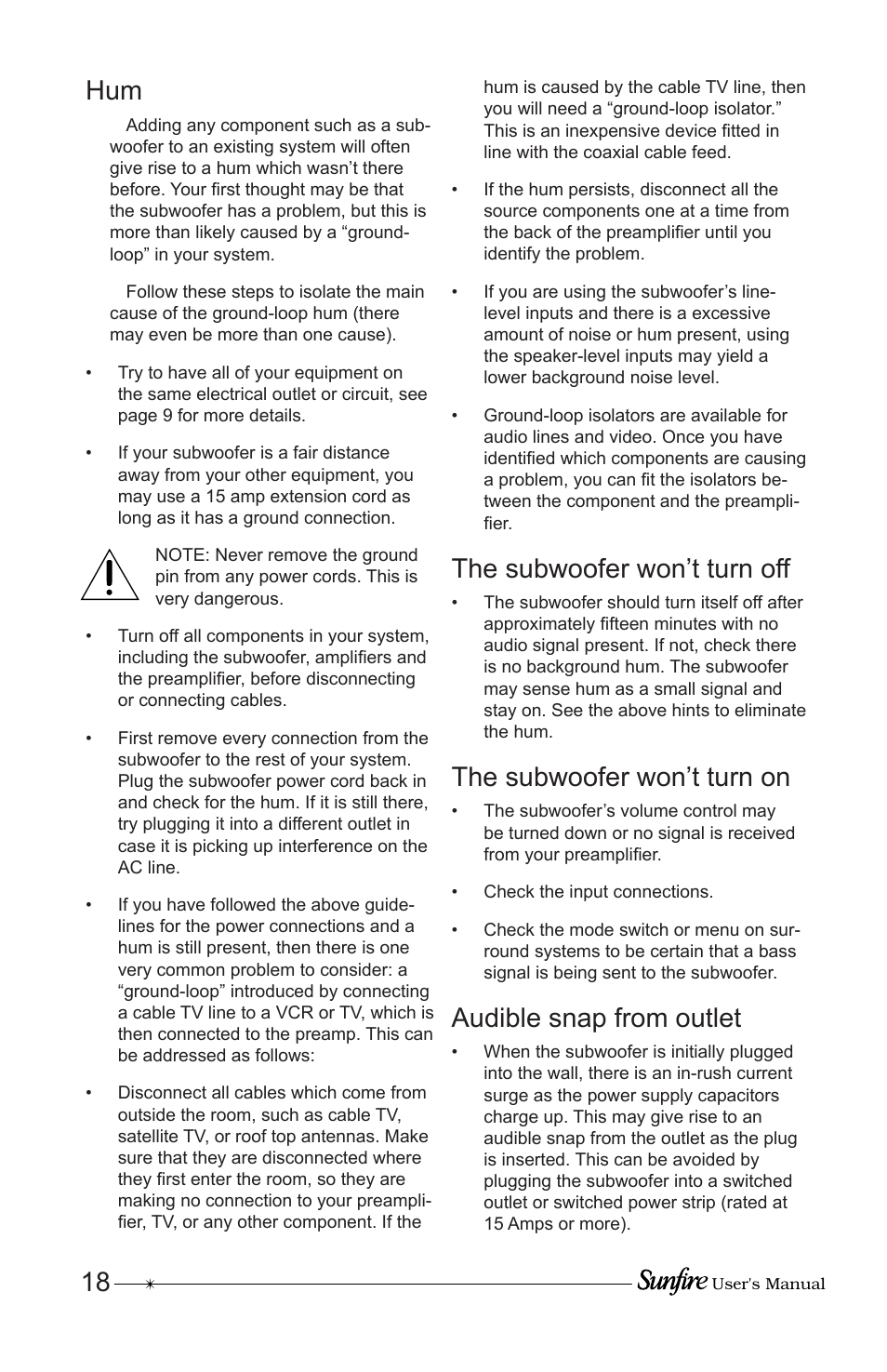 Hum

Adding any component such as a subwoofer to an existing system will often give rise to a hum which wasn’t there before. Your first thought may be that the subwoofer has a problem, but this is more than likely caused by a “ground-loop” in your system.

Follow these steps to isolate the main cause of the ground-loop hum (there may even be more than one cause).

• Try to have all of your equipment on the same electrical outlet or circuit, see page 9 for more details.

• If your subwoofer is a fair distance away from your other equipment, you may use a 15 amp extension cord as long as it has a ground connection.

NOTE: Never remove the ground pin from any power cords. This is very dangerous.

• Turn off all components in your system, including the subwoofer, amplifiers and the preamplifier, before disconnecting or connecting cables.

• First remove every connection from the subwoofer to the rest of your system. Plug the subwoofer power cord back in and check for the hum. If it is still there, try plugging it into a different outlet in case it is picking up interference on the AC line.

• If you have followed the above guidelines for the power connections and a hum is still present, then there is one very common problem to consider: a “ground-loop” introduced by connecting a cable TV line to a VCR or TV, which is then connected to the preamp. This can be addressed as follows:

• Disconnect all cables which come from outside the room, such as cable TV, satellite TV, or roof top antennas. Make sure that they are disconnected where they first enter the room, so they are making no connection to your preamplifier, TV, or any other component. If the hum is caused by the cable TV line, then you will need a “ground-loop isolator.” This is an inexpensive device fitted in line with the coaxial cable feed.

• If the hum persists, disconnect all the source components one at a time from the back of the preamplifier until you identify the problem.

• If you are using the subwoofer’s line-level inputs and there is a excessive amount of noise or hum present, using the speaker-level inputs may yield a lower background noise level.

• Ground-loop isolators are available for audio lines and video. Once you have identified which components are causing a problem, you can fit the isolators between the component and the preamplifier.

The subwoofer won’t turn off

• The subwoofer should turn itself off after approximately fifteen minutes with no audio signal present. If not, check there is no background hum. The subwoofer may sense hum as a small signal and stay on. See the above hints to eliminate the hum.

The subwoofer won’t turn on

• The subwoofer’s volume control may be turned down or no signal is received from your preamplifier.

• Check the input connections.

• Check the mode switch or menu on surround systems to be certain that a bass signal is being sent to the subwoofer.

Audible snap from outlet

• When the subwoofer is initially plugged into the wall, there is an in-rush current surge as the power supply capacitors charge up. This may give rise to an audible snap from the outlet as the plug is inserted. This can be avoided by plugging the subwoofer into a switched outlet or switched power strip (rated at 15 Amps or more).

18 Sunfire User's Manual